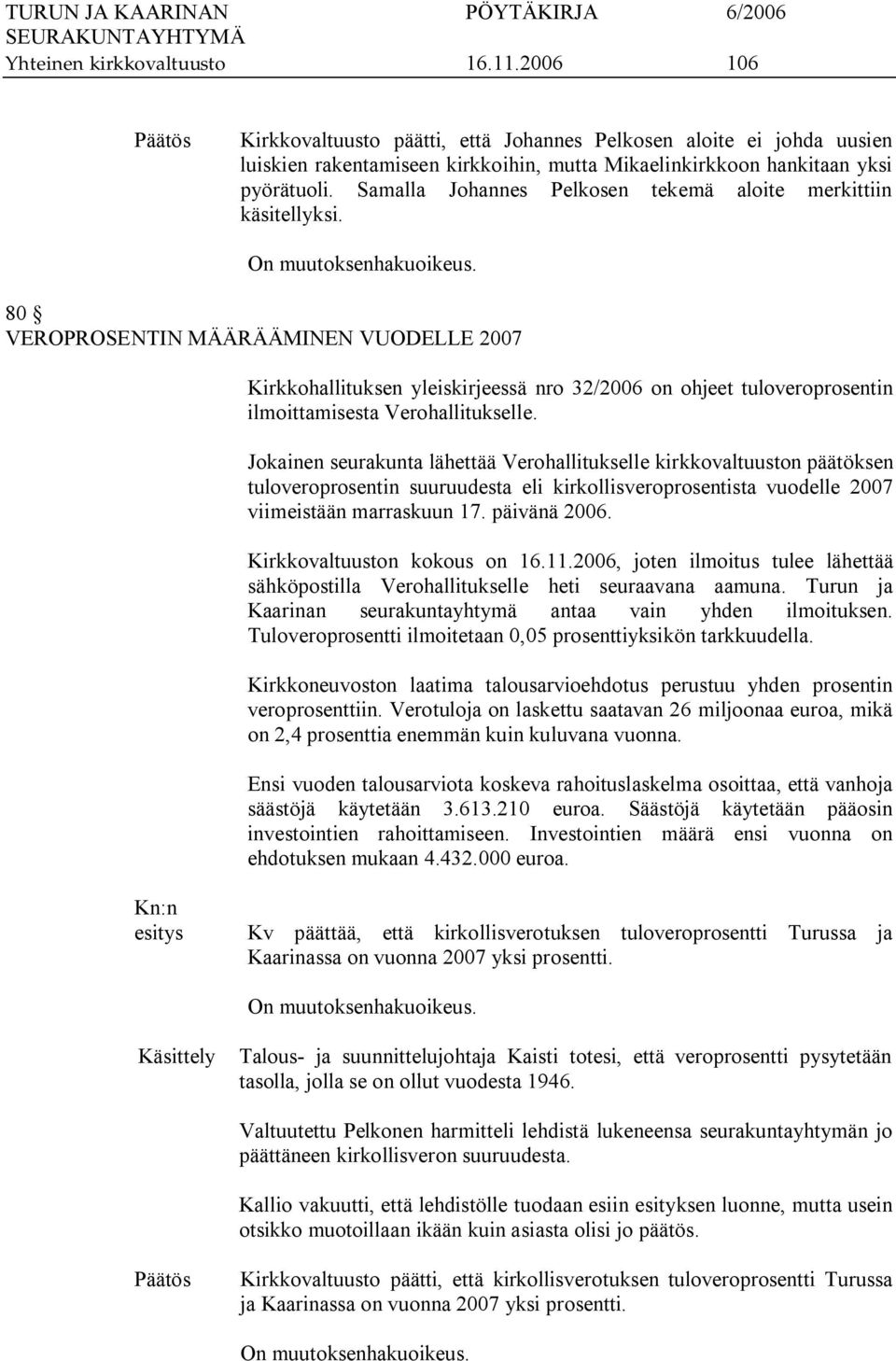 TURUN JA KAARINAN SEURAKUNTAYHTYMÄ PÖYTÄKIRJA 6/2006
Yhteinen kirkkovaltuusto 16.11.2006 106

Päätös Kirkkovaltuusto päätti, että Johannes Pelkosen aloite ei johda uusien luiskien rakentamiseen kirkkoihin, mutta Mikaelinkirkkoon hankitaan yksi pyörätuoli. Samalla Johannes Pelkosen tekemä aloite merkittiin käsitellyksi.

On muutoksenhakuoikeus.

80 §
VEROPROSENTIN MÄÄRÄÄMINEN VUODELLE 2007

Kirkkohallituksen yleiskirjeessä nro 32/2006 on ohjeet tuloveroprosentin ilmoittamisesta Verohallitukselle.

Jokainen seurakunta lähettää Verohallitukselle kirkkovaltuuston päätöksen tuloveroprosentin suuruudesta eli kirkollisveroprosentista vuodelle 2007 viimeistään marraskuun 17. päivänä 2006.

Kirkkovaltuuston kokous on 16.11.2006, joten ilmoitus tulee lähettää sähköpostilla Verohallitukselle heti seuraavana aamuna. Turun ja Kaarinan seurakuntayhtymä antaa vain yhden ilmoituksen. Tuloveroprosentti ilmoitetaan 0,05 prosenttiyksikön tarkkuudella.

Kirkkoneuvoston laatima talousarvioehdotus perustuu yhden prosentin veroprosenttiin. Verotuloja on laskettu saatavan 26 miljoonaa euroa, mikä on 2,4 prosenttia enemmän kuin kuluvana vuonna.

Ensi vuoden talousarviota koskeva rahoituslaskelma osoittaa, että vanhoja säästöjä käytetään 3.613.210 euroa. Säästöjä käytetään pääosin investointien rahoittamiseen. Investointien määrä ensi vuonna on ehdotuksen mukaan 4.432.000 euroa.

Kn:n esitys Kv päättää, että kirkollisverotuksen tuloveroprosentti Turussa ja Kaarinassa on vuonna 2007 yksi prosentti.

On muutoksenhakuoikeus.

Käsittely Talous- ja suunnittelujohtaja Kaisti totesi, että veroprosentti pysytetään tasolla, jolla se on ollut vuodesta 1946.

Valtuutettu Pelkonen harmitteli lehdistä lukeneensa seurakuntayhtymän jo päättäneen kirkollisveron suuruudesta.

Kallio vakuutti, että lehdistölle tuodaan esiin esityksen luonne, mutta usein otsikko muotoillaan ikään kuin asiasta olisi jo päätös.

Päätös Kirkkovaltuusto päätti, että kirkollisverotuksen tuloveroprosentti Turussa ja Kaarinassa on vuonna 2007 yksi prosentti.

On muutoksenhakuoikeus.